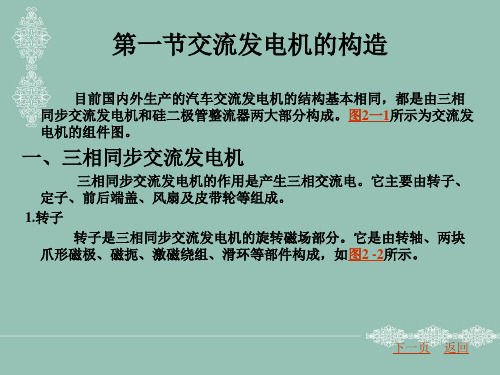 第一节交流发电机的构造

目前国内外生产的汽车交流发电机的结构基本相同，都是由三相同步交流发电机和硅二极管整流器两大部分构成。图2一1所示为交流发电机的组件图。

一、三相同步交流发电机

三相同步交流发电机的作用是产生三相交流电。它主要由转子、定子、前后端盖、风扇及皮带轮等组成。

1.转子

转子是三相同步交流发电机的旋转磁场部分。它是由转轴、两块爪形磁极、磁扼、激磁绕组、滑环等部件构成，如图2 -2所示。

下一页 返回